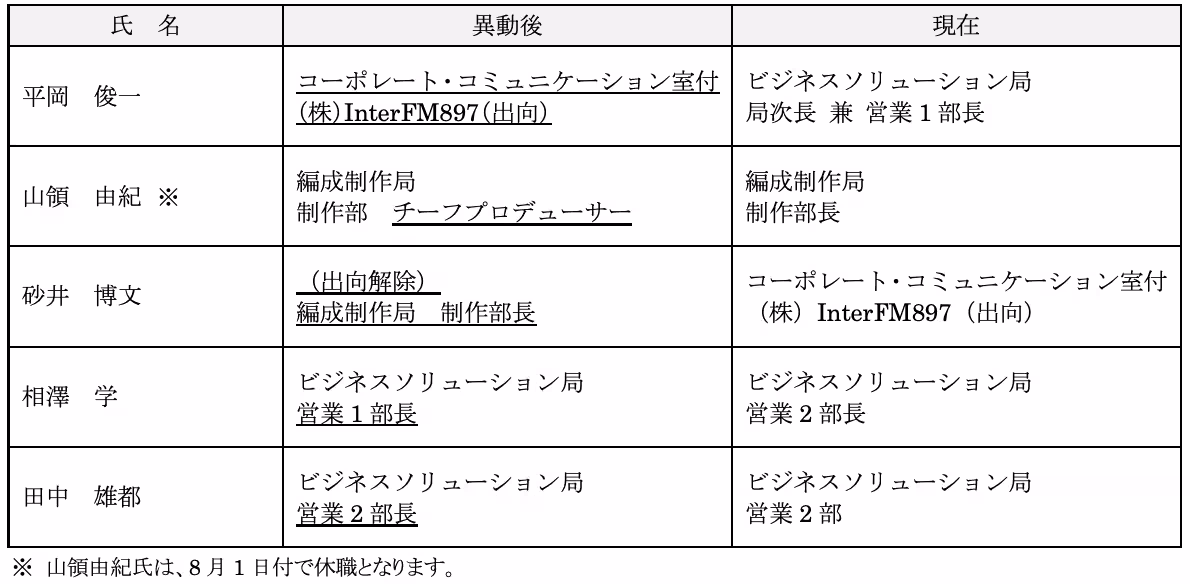 | 氏 名 | 異動後 | 現在 |
|---|---|---|
| 平岡 俊一 | コーポレート・コミュニケーション室付 (株)InterFM897(出向) | ビジネスソリューション局 局次長 兼 営業1部長 |
| 山領 由紀 ※ | 編成制作局 制作部 チーフプロデューサー | 編成制作局 制作部長 |
| 砂井 博文 | (出向解除) 編成制作局 制作部長 | コーポレート・コミュニケーション室付 (株)InterFM897(出向) |
| 相澤 学 | ビジネスソリューション局 営業1部長 | ビジネスソリューション局 営業2部長 |
| 田中 雄都 | ビジネスソリューション局 営業2部長 | ビジネスソリューション局 営業2部 |

※ 山領由紀氏は、8月1日付で休職となります。